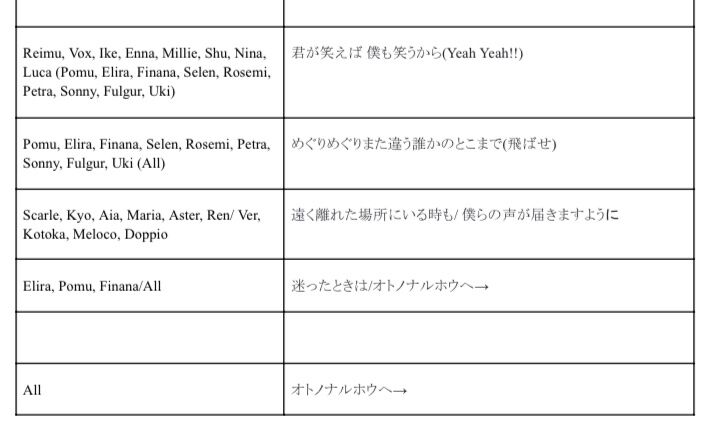 | | |
|---|---|
| Reimu, Vox, Ike, Enna, Millie, Shu, Nina, Luca (Pomu, Elira, Finana, Selen, Rosemi, Petra, Sonny, Fulgur, Uki) | 君が笑えば 僕も笑うから(Yeah Yeah!!) |
| Pomu, Elira, Finana, Selen, Rosemi, Petra, Sonny, Fulgur, Uki (All) | めぐりめぐりまた違う誰かのとこまで(飛ばせ) |
| Scarle, Kyo, Aia, Maria, Aster, Ren/ Ver, Kotoka, Meloco, Doppio | 遠く離れた場所にいる時も/ 僕らの声が届きますように |
| Elira, Pomu, Finana/All | 迷ったときは/オトノナルホウへ→ |
| | |
| All | オトノナルホウへ→ |